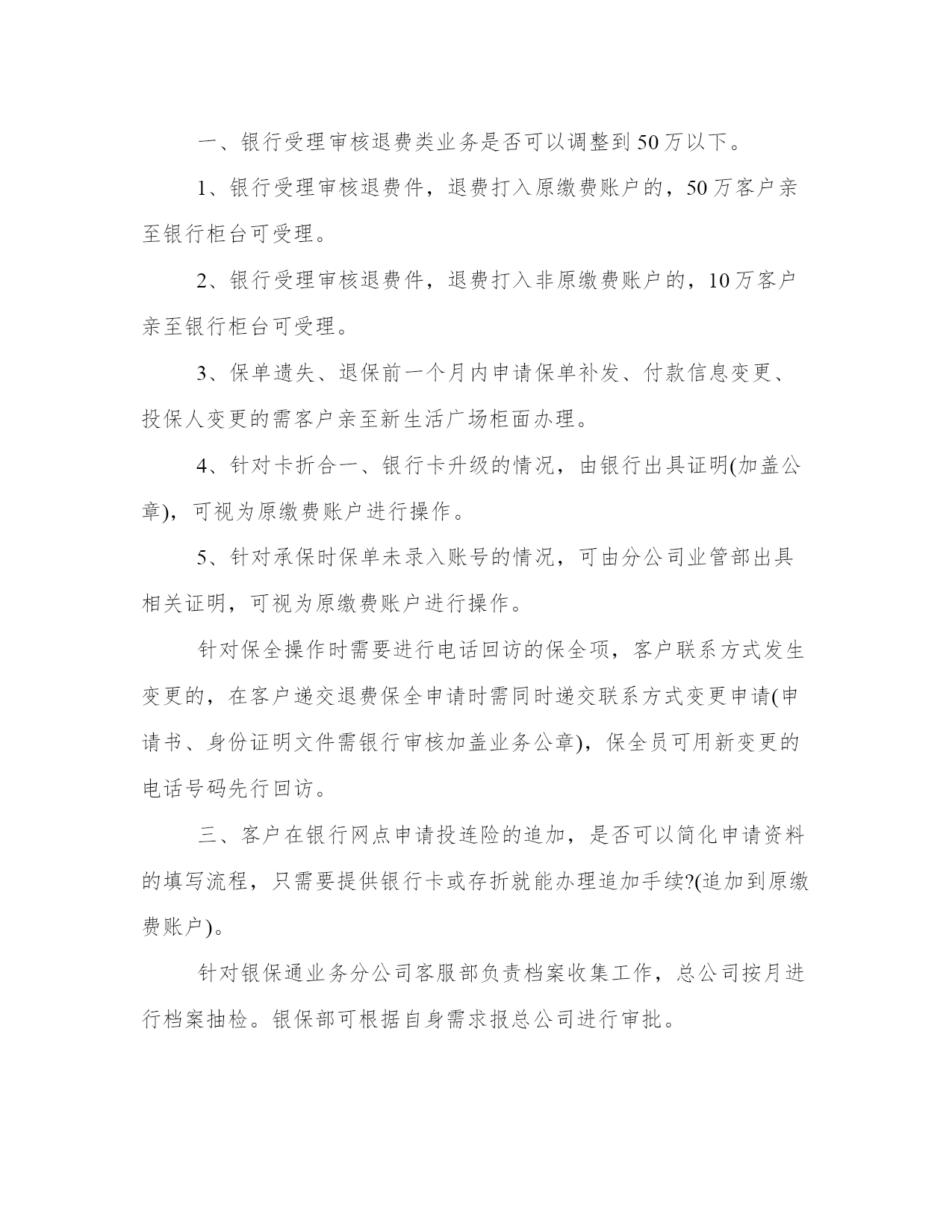 一、银行受理审核退费类业务是否可以调整到50万以下。

1、银行受理审核退费件，退费打入原缴费账户的，50万客户亲至银行柜台可受理。

2、银行受理审核退费件，退费打入非原缴费账户的，10万客户亲至银行柜台可受理。

3、保单遗失、退保前一个月内申请保单补发、付款信息变更、投保人变更的需客户亲至新生活广场柜面办理。

4、针对卡折合一、银行卡升级的情况，由银行出具证明(加盖公章)，可视为原缴费账户进行操作。

5、针对承保时保单未录入账号的情况，可由分公司业管部出具相关证明，可视为原缴费账户进行操作。

针对保全操作时需要进行电话回访的保全项，客户联系方式发生变更的，在客户递交退费保全申请时需同时递交联系方式变更申请(申请书、身份证明文件需银行审核加盖业务公章)，保全员可用新变更的电话号码先行回访。

三、客户在银行网点申请投连险的追加，是否可以简化申请资料的填写流程，只需要提供银行卡或存折就能办理追加手续?(追加到原缴费账户)。

针对银保通业务分公司客服部负责档案收集工作，总公司按月进行档案抽检。银保部可根据自身需求报总公司进行审批。